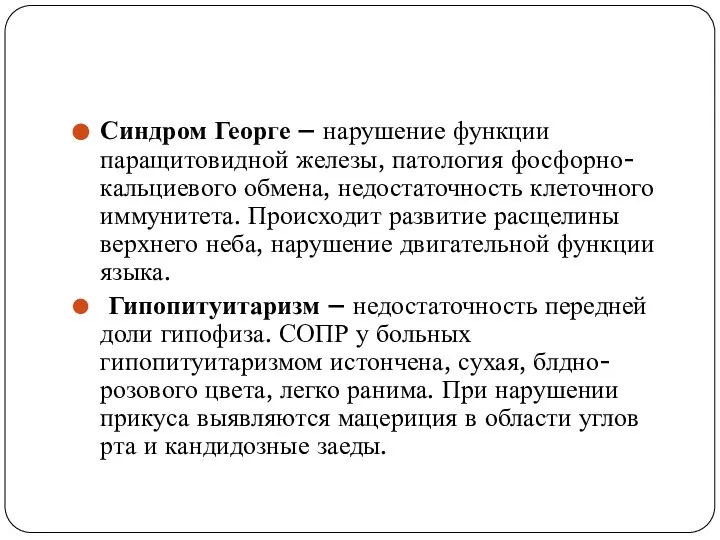 Синдром Георге – нарушение функции паращитовидной железы, патология фосфорно-кальциевого обмена, недостаточность клеточного иммунитета. Происходит развитие расщелины верхнего неба, нарушение двигательной функции языка.

Гипопитуитаризм – недостаточность передней доли гипофиза. СОПР у больных гипопитуитаризмом истончена, сухая, блдно-розового цвета, легко ранима. При нарушении прикуса выявляются мацериция в области углов рта и кандидозные заеды.